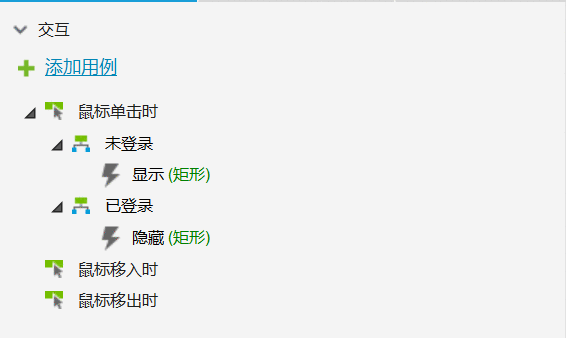 交互

添加用例

鼠标单击时

未登录

显示 (矩形)

已登录

隐藏 (矩形)

鼠标移入时

鼠标移出时